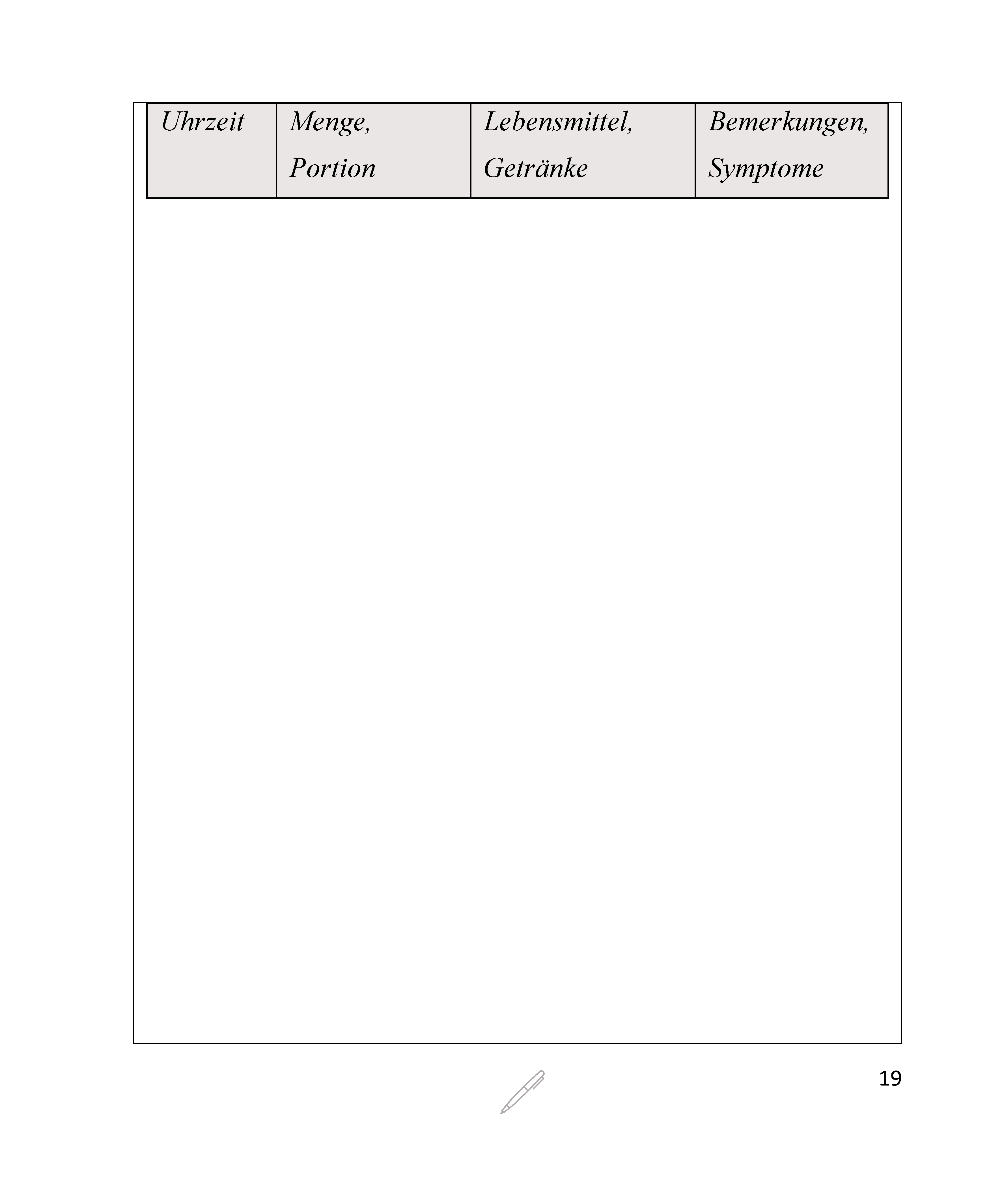 | Uhrzeit | Menge, Portion | Lebensmittel, Getränke | Bemerkungen, Symptome |
|---|---|---|---|

19